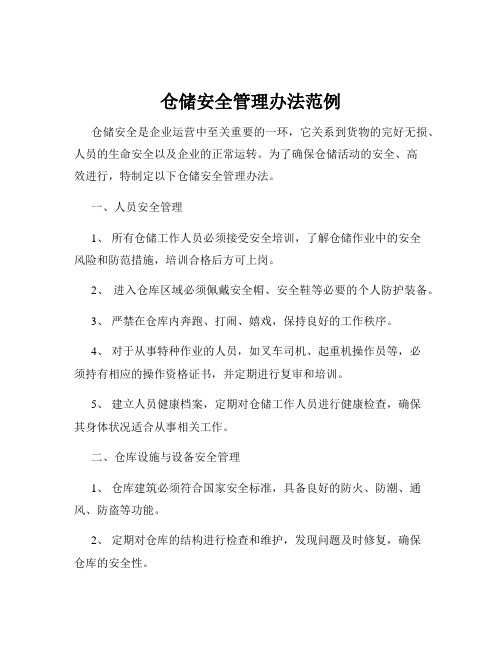 仓储安全管理办法范例

仓储安全是企业运营中至关重要的一环，它关系到货物的完好无损、人员的生命安全以及企业的正常运转。为了确保仓储活动的安全、高效进行，特制定以下仓储安全管理办法。

一、人员安全管理

1、 所有仓储工作人员必须接受安全培训，了解仓储作业中的安全风险和防范措施，培训合格后方可上岗。

2、 进入仓库区域必须佩戴安全帽、安全鞋等必要的个人防护装备。

3、 严禁在仓库内奔跑、打闹、嬉戏，保持良好的工作秩序。

4、 对于从事特种作业的人员，如叉车司机、起重机操作员等，必须持有相应的操作资格证书，并定期进行复审和培训。

5、 建立人员健康档案，定期对仓储工作人员进行健康检查，确保其身体状况适合从事相关工作。

二、仓库设施与设备安全管理

1、 仓库建筑必须符合国家安全标准，具备良好的防火、防潮、通风、防盗等功能。

2、 定期对仓库的结构进行检查和维护，发现问题及时修复，确保仓库的安全性。